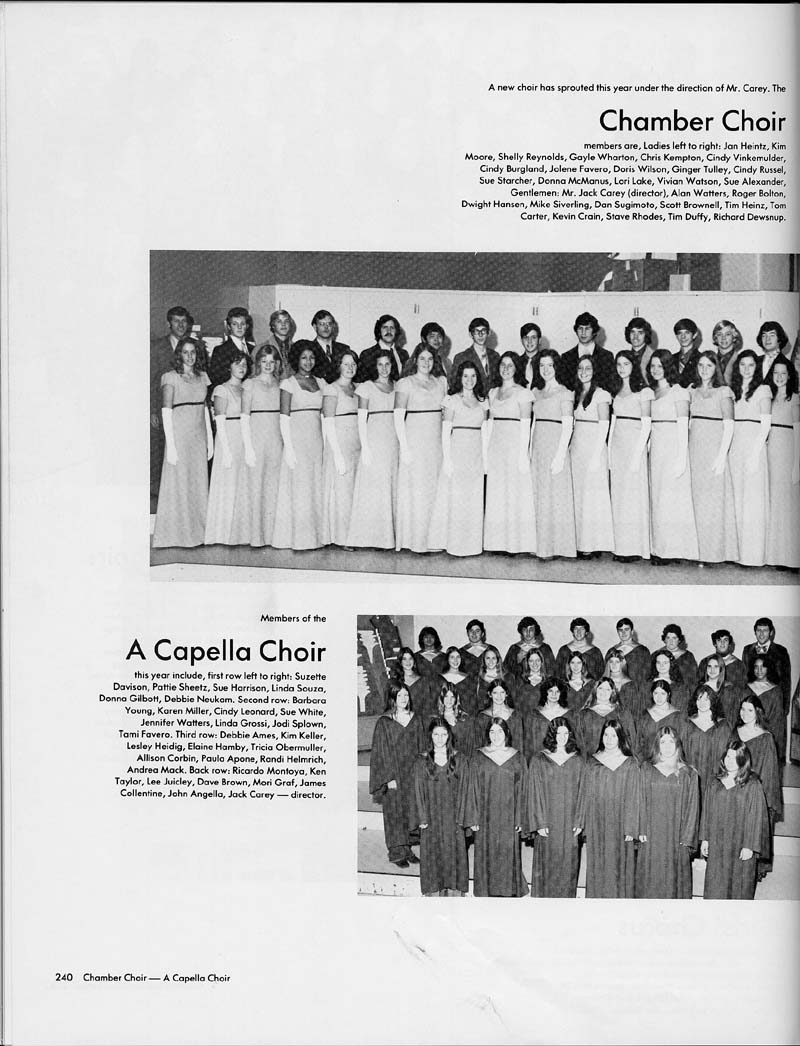 A new choir has sprouted this year under the direction of Mr. Carey. The

Chamber Choir

members are, Ladies left to right: Jan Heintz, Kim Moore, Shelly Reynolds, Gayle Wharton, Chris Kempton, Cindy Vinkemulder, Cindy Burgland, Jolene Favero, Doris Wilson, Ginger Tulley, Cindy Russel, Sue Starcher, Donna McManus, Lori Lake, Vivian Watson, Sue Alexander, Gentlemen: Mr. Jack Carey (director), Alan Watters, Roger Bolton, Dwight Hansen, Mike Siverling, Dan Sugimoto, Scott Brownell, Tim Heinz, Tom Carter, Kevin Crain, Stave Rhodes, Tim Duffy, Richard Dewsnup.

Members of the

A Capella Choir

this year include, first row left to right: Suzette Davison, Pattie Sheetz, Sue Harrison, Linda Souza, Donna Gilbott, Debbie Neukam. Second row: Barbara Young, Karen Miller, Cindy Leonard, Sue White, Jennifer Watters, Linda Grossi, Jodi Splown, Tami Favero. Third row: Debbie Ames, Kim Keller, Lesley Heidig, Elaine Hamby, Tricia Obermuller, Allison Corbin, Paula Apone, Randi Helmrich, Andrea Mack. Back row: Ricardo Montoya, Ken Taylor, Lee Juicley, Dave Brown, Mori Graf, James Collentine, John Angella, Jack Carey — director.

240 Chamber Choir — A Capella Choir